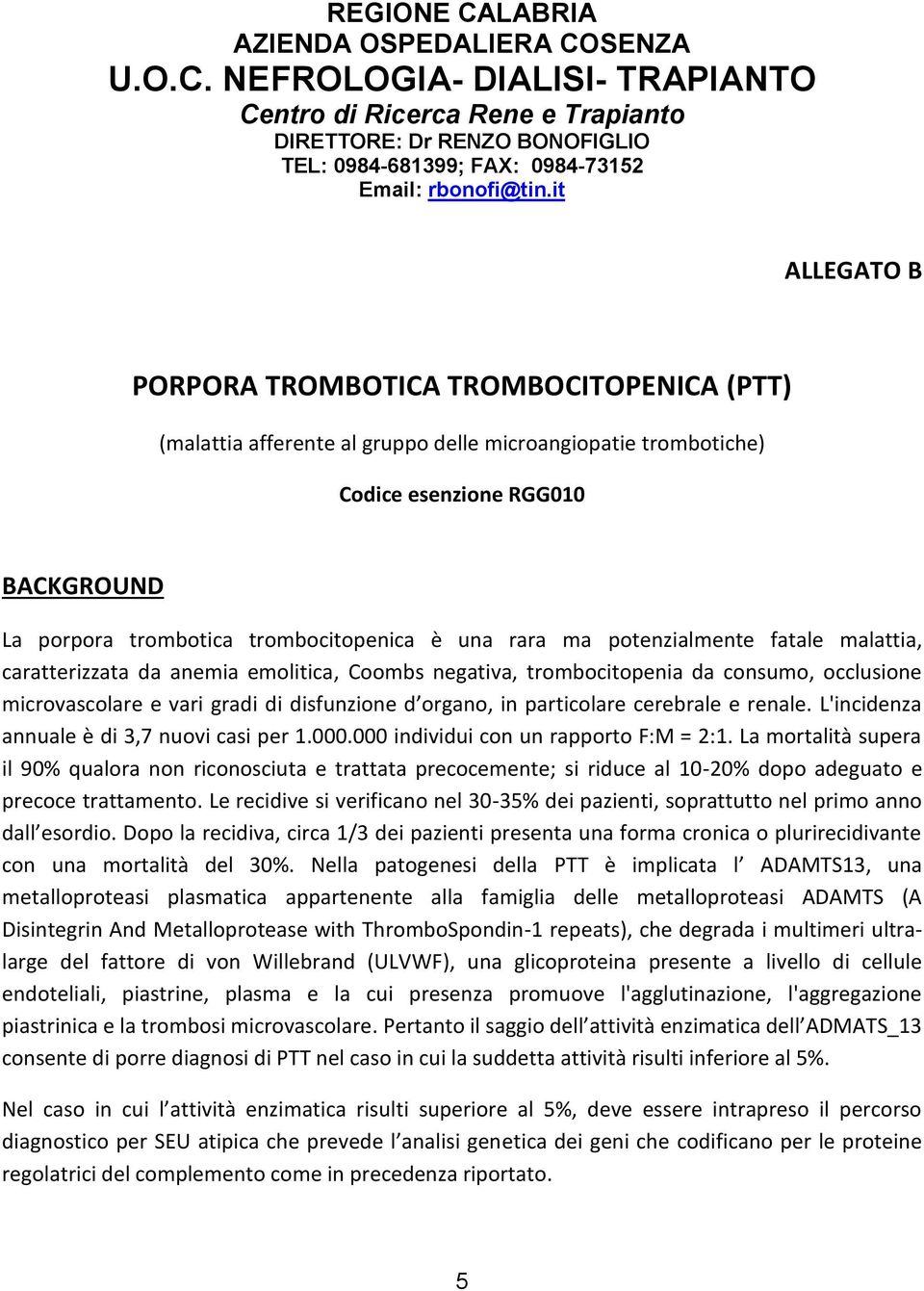 REGIONE CALABRIA
AZIENDA OSPEDALIERA COSENZA
U.O.C. NEFROLOGIA- DIALISI- TRAPIANTO
Centro di Ricerca Rene e Trapianto
DIRETTORE: Dr RENZO BONOFIGLIO
TEL: 0984-681399; FAX: 0984-73152
Email: rbonofi@tin.it

ALLEGATO B

PORPORA TROMBOTICA TROMBOCITOPENICA (PTT)

(malattia afferente al gruppo delle microangiopatie trombotiche)

Codice esenzione RGG010

BACKGROUND

La porpora trombotica trombocitopenica è una rara ma potenzialmente fatale malattia, caratterizzata da anemia emolitica, Coombs negativa, trombocitopenia da consumo, occlusione microvascolare e vari gradi di disfunzione d organo, in particolare cerebrale e renale. L'incidenza annuale è di 3,7 nuovi casi per 1.000.000 individui con un rapporto F:M = 2:1. La mortalità supera il 90% qualora non riconosciuta e trattata precocemente; si riduce al 10-20% dopo adeguato e precoce trattamento. Le recidive si verificano nel 30-35% dei pazienti, soprattutto nel primo anno dall esordio. Dopo la recidiva, circa 1/3 dei pazienti presenta una forma cronica o plurirecidivante con una mortalità del 30%. Nella patogenesi della PTT è implicata l ADAMTS13, una metalloproteasi plasmatica appartenente alla famiglia delle metalloproteasi ADAMTS (A Disintegrin And Metalloprotease with ThromboSpondin-1 repeats), che degrada i multimeri ultra-large del fattore di von Willebrand (ULVWF), una glicoproteina presente a livello di cellule endoteliali, piastrine, plasma e la cui presenza promuove l'agglutinazione, l'aggregazione piastrinica e la trombosi microvascolare. Pertanto il saggio dell attività enzimatica dell ADMATS_13 consente di porre diagnosi di PTT nel caso in cui la suddetta attività risulti inferiore al 5%.

Nel caso in cui l attività enzimatica risulti superiore al 5%, deve essere intrapreso il percorso diagnostico per SEU atipica che prevede l analisi genetica dei geni che codificano per le proteine regolatrici del complemento come in precedenza riportato.

5